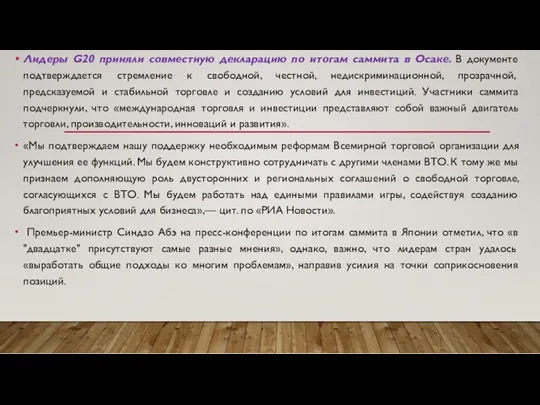 • Лидеры G20 приняли совместную декларацию по итогам саммита в Осаке. В документе подтверждается стремление к свободной, честной, недискриминационной, прозрачной, предсказуемой и стабильной торговле и созданию условий для инвестиций. Участники саммита подчеркнули, что «международная торговля и инвестиции представляют собой важный двигатель торговли, производительности, инноваций и развития».

• «Мы подтверждаем нашу поддержку необходимым реформам Всемирной торговой организации для улучшения ее функций. Мы будем конструктивно сотрудничать с другими членами ВТО. К тому же мы признаем дополняющую роль двусторонних и региональных соглашений о свободной торговле, согласующихся с ВТО. Мы будем работать над едиными правилами игры, содействуя созданию благоприятных условий для бизнеса»,— цит. по «РИА Новости».

• Премьер-министр Синдзо Абэ на пресс-конференции по итогам саммита в Японии отметил, что «в "двадцатке" присутствуют самые разные мнения», однако, важно, что лидерам стран удалось «выработать общие подходы ко многим проблемам», направив усилия на точки соприкосновения позиций.